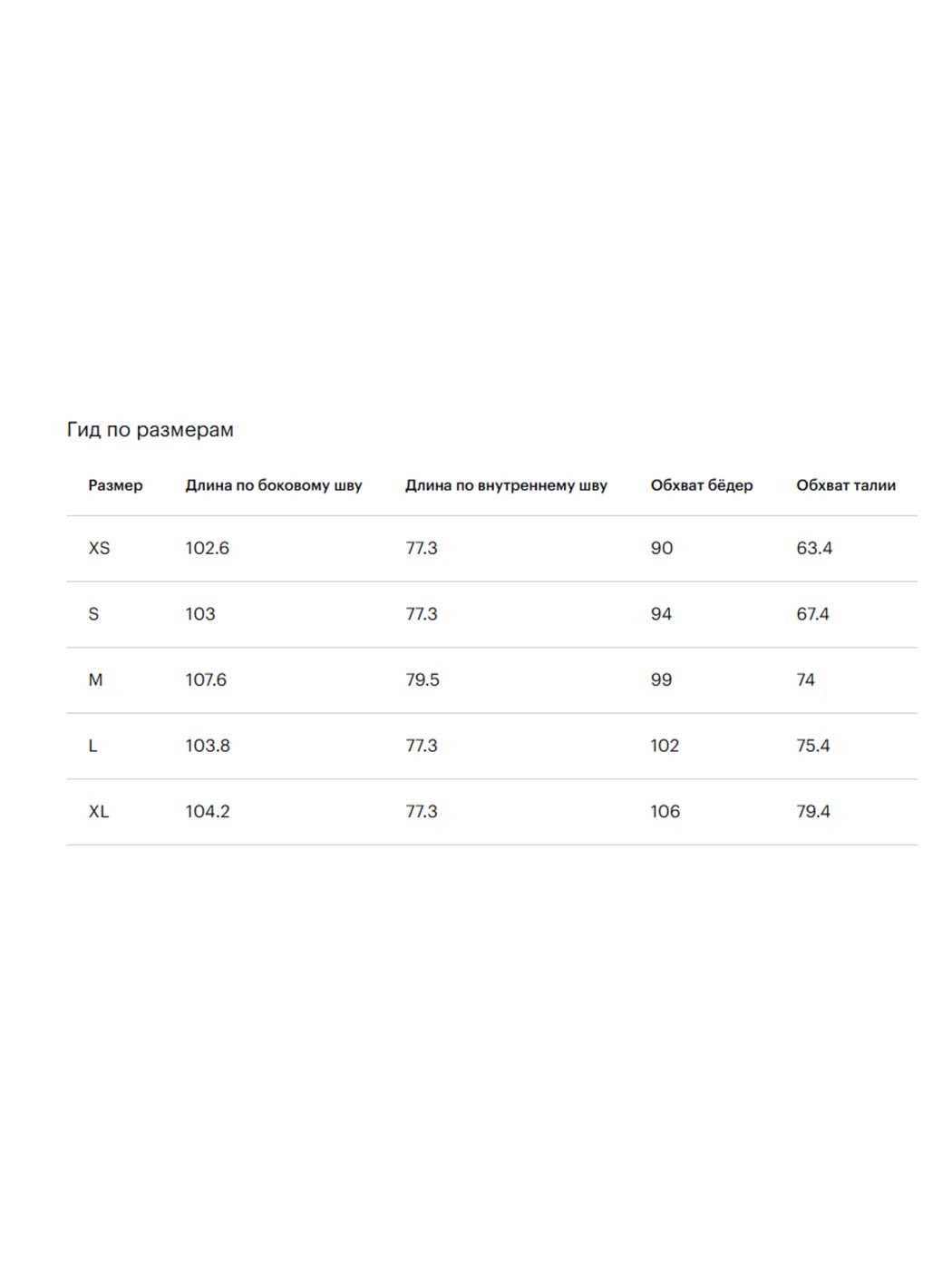 Гид по размерам

| Размер | Длина по боковому шву | Длина по внутреннему шву | Обхват бёдер | Обхват талии |
|---|---|---|---|---|
| XS | 102.6 | 77.3 | 90 | 63.4 |
| S | 103 | 77.3 | 94 | 67.4 |
| M | 107.6 | 79.5 | 99 | 74 |
| L | 103.8 | 77.3 | 102 | 75.4 |
| XL | 104.2 | 77.3 | 106 | 79.4 |